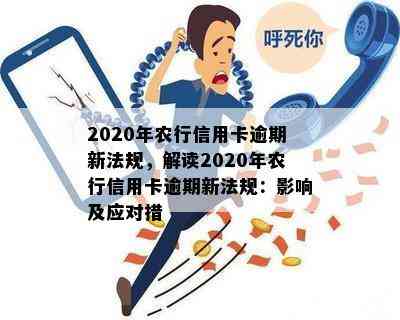 呼死你

2020年农行信用卡逾期新法规，解读2020年农行信用卡逾期新法规：影响及应对措